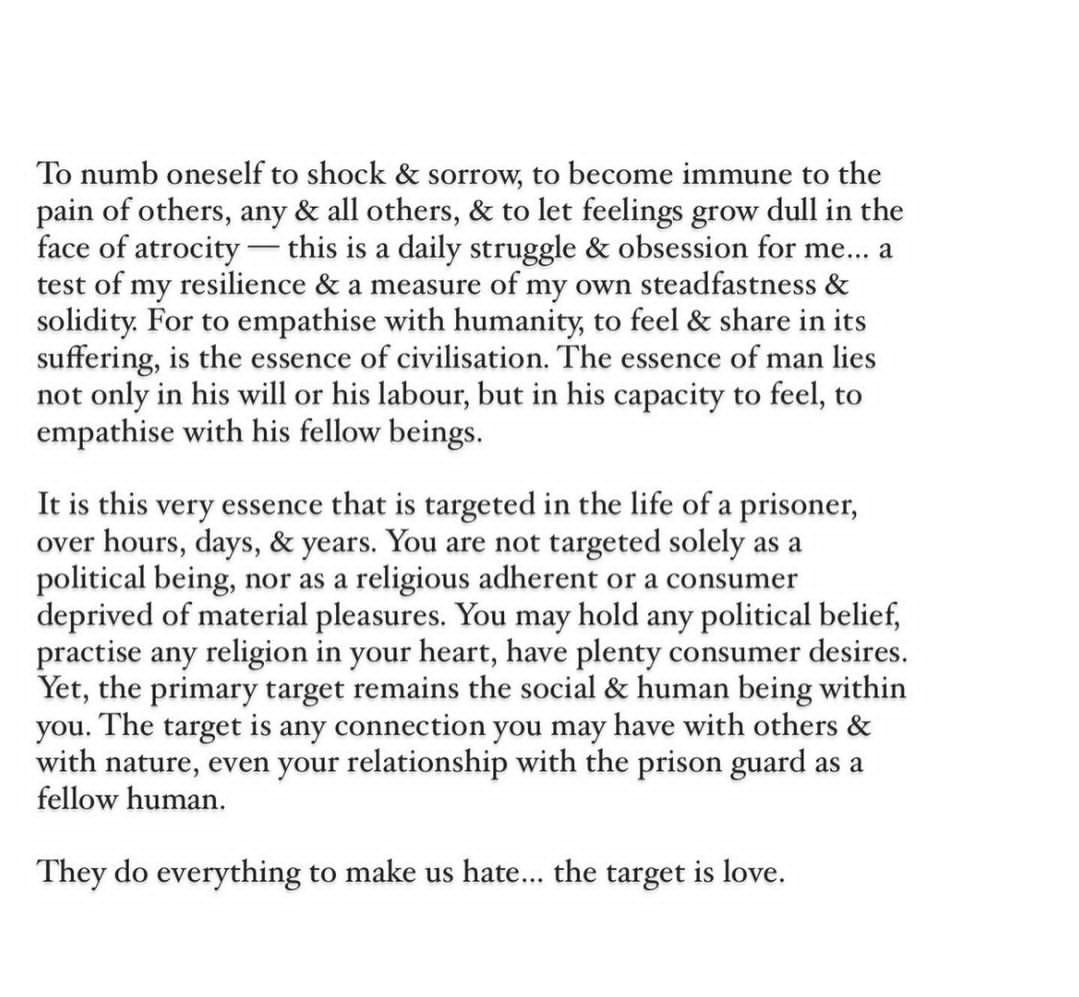 To numb oneself to shock & sorrow, to become immune to the pain of others, any & all others, & to let feelings grow dull in the face of atrocity — this is a daily struggle & obsession for me... a test of my resilience & a measure of my own steadfastness & solidity. For to empathise with humanity, to feel & share in its suffering, is the essence of civilisation. The essence of man lies not only in his will or his labour, but in his capacity to feel, to empathise with his fellow beings.

It is this very essence that is targeted in the life of a prisoner, over hours, days, & years. You are not targeted solely as a political being, nor as a religious adherent or a consumer deprived of material pleasures. You may hold any political belief, practise any religion in your heart, have plenty consumer desires. Yet, the primary target remains the social & human being within you. The target is any connection you may have with others & with nature, even your relationship with the prison guard as a fellow human.

They do everything to make us hate... the target is love.